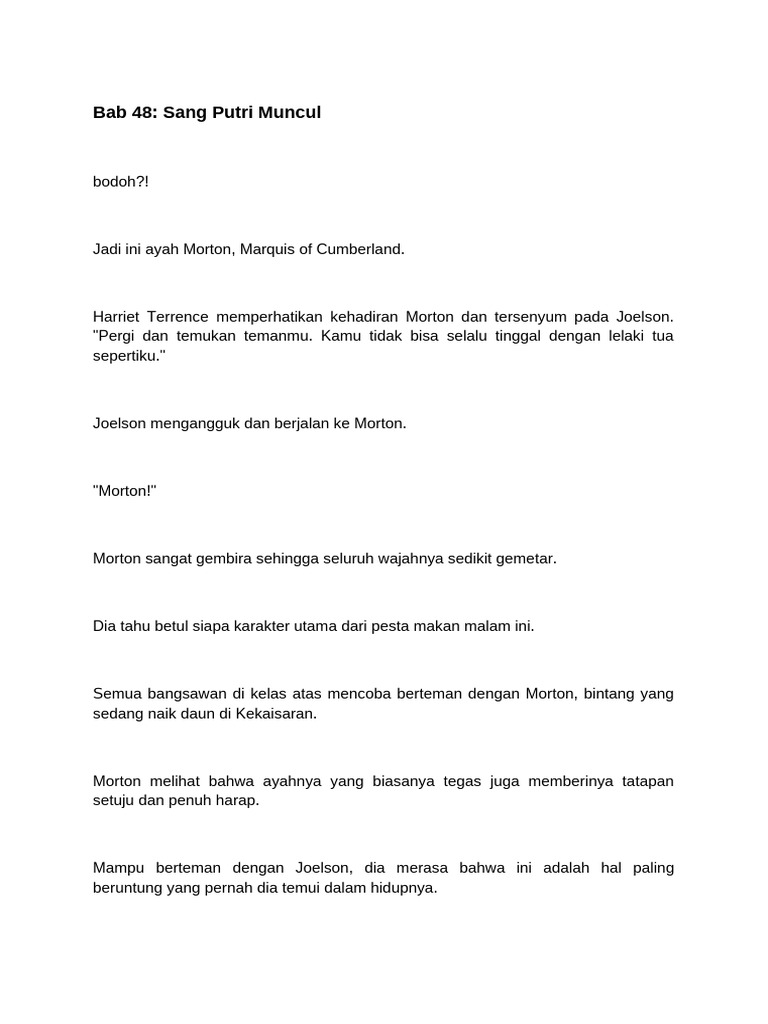 Bab 48: Sang Putri Muncul

bodoh?!

Jadi ini ayah Morton, Marquis of Cumberland.

Harriet Terrence memperhatikan kehadiran Morton dan tersenyum pada Joelson. "Pergi dan temukan temanmu. Kamu tidak bisa selalu tinggal dengan lelaki tua sepertiku."

Joelson mengangguk dan berjalan ke Morton.

"Morton!"

Morton sangat gembira sehingga seluruh wajahnya sedikit gemetar.

Dia tahu betul siapa karakter utama dari pesta makan malam ini.

Semua bangsawan di kelas atas mencoba berteman dengan Morton, bintang yang sedang naik daun di Kekaisaran.

Morton melihat bahwa ayahnya yang biasanya tegas juga memberinya tatapan setuju dan penuh harap.

Mampu berteman dengan Joelson, dia merasa bahwa ini adalah hal paling beruntung yang pernah dia temui dalam hidupnya.